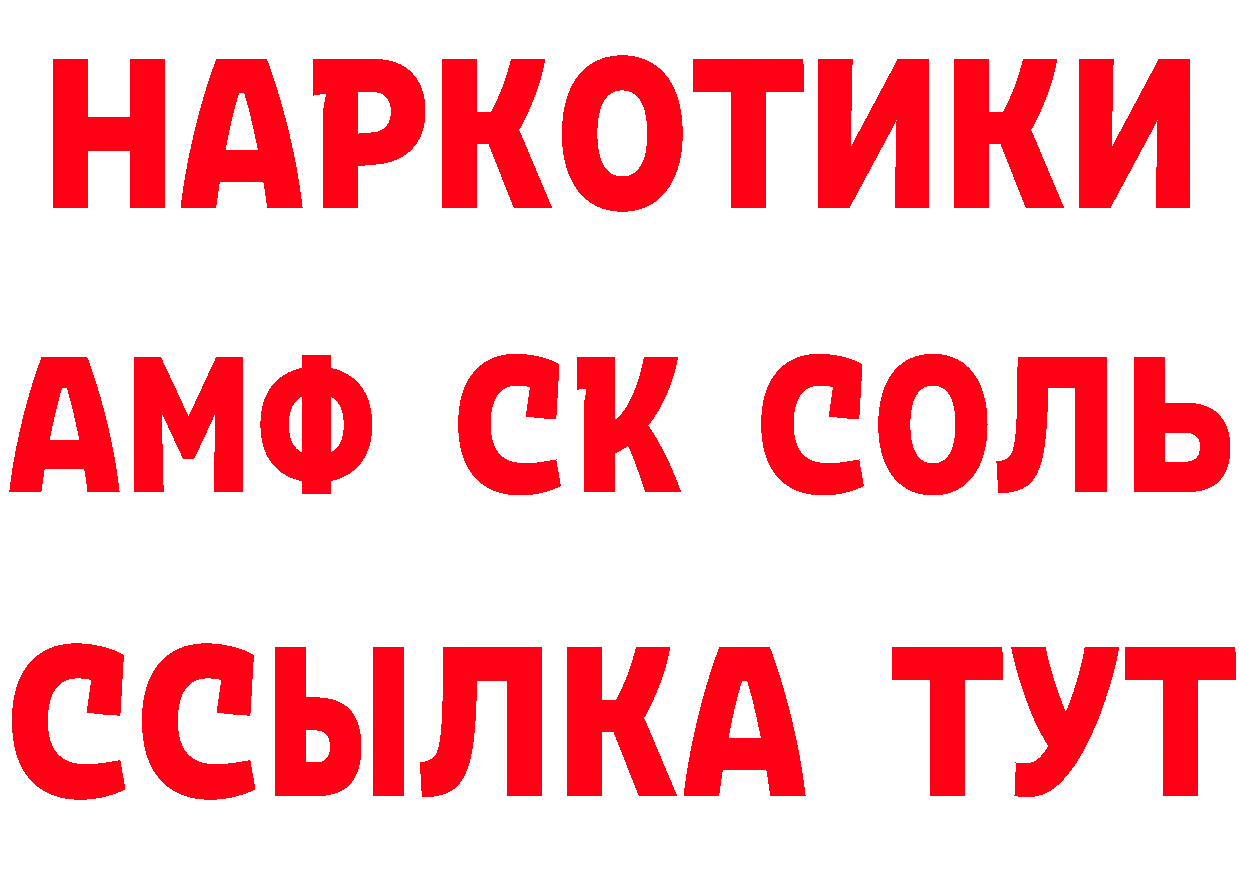 НАРКОТИКИ

АМФ СК СОЛЬ

ССЫЛКА ТУТ